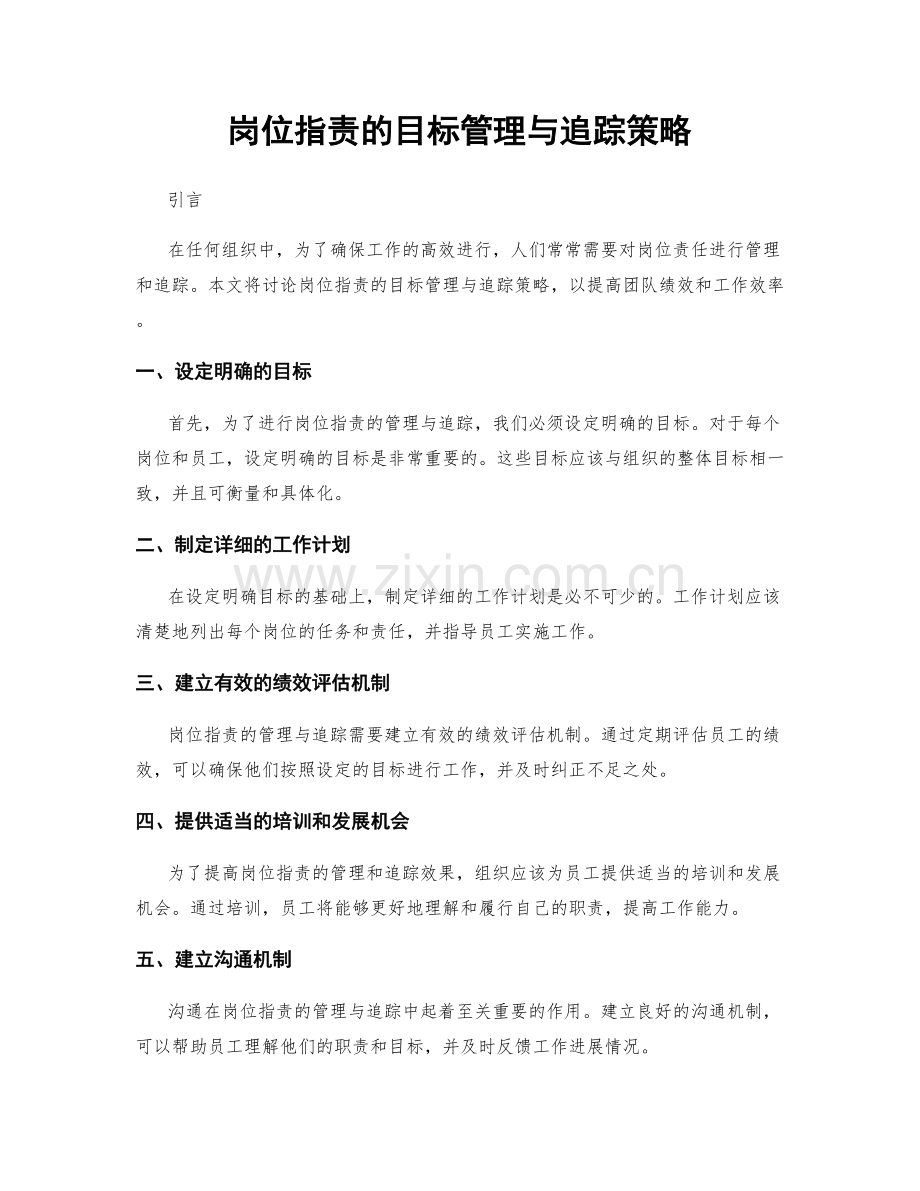 岗位指责的目标管理与追踪策略

引言

在任何组织中，为了确保工作的高效进行，人们常常需要对岗位责任进行管理和追踪。本文将讨论岗位指责的目标管理与追踪策略，以提高团队绩效和工作效率。

一、设定明确的目标

首先，为了进行岗位指责的管理与追踪，我们必须设定明确的目标。对于每个岗位和员工，设定明确的目标是非常重要的。这些目标应该与组织的整体目标相一致，并且可衡量和具体化。

二、制定详细的工作计划

在设定明确目标的基础上，制定详细的工作计划是必不可少的。工作计划应该清楚地列出每个岗位的任务和责任，并指导员工实施工作。

三、建立有效的绩效评估机制

岗位指责的管理与追踪需要建立有效的绩效评估机制。通过定期评估员工的绩效，可以确保他们按照设定的目标进行工作，并及时纠正不足之处。

四、提供适当的培训和发展机会

为了提高岗位指责的管理和追踪效果，组织应该为员工提供适当的培训和发展机会。通过培训，员工将能够更好地理解和履行自己的职责，提高工作能力。

五、建立沟通机制

沟通在岗位指责的管理与追踪中起着至关重要的作用。建立良好的沟通机制，可以帮助员工理解他们的职责和目标，并及时反馈工作进展情况。

www.zixin.com.cn